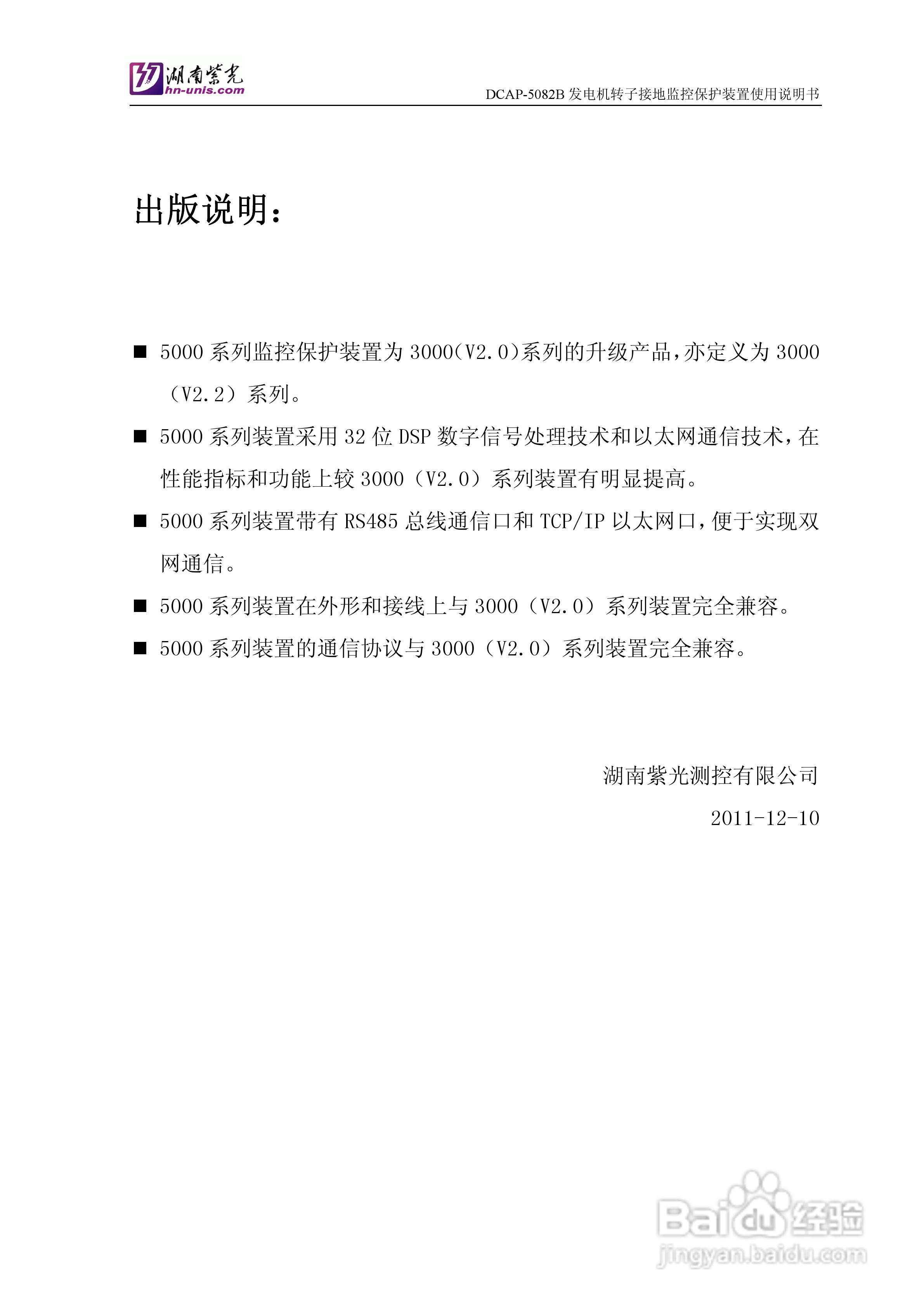 湖南紫光
hn-unis.com

DCAP-5082B 发电机转子接地监控保护装置使用说明书

出版说明：

■ 5000 系列监控保护装置为 3000(V2.0)系列的升级产品，亦定义为 3000（V2.2）系列。

■ 5000 系列装置采用 32 位 DSP 数字信号处理技术和以太网通信技术，在性能指标和功能上较 3000（V2.0）系列装置有明显提高。

■ 5000 系列装置带有 RS485 总线通信口和 TCP/IP 以太网口，便于实现双网通信。

■ 5000 系列装置在外形和接线上与 3000（V2.0）系列装置完全兼容。

■ 5000 系列装置的通信协议与 3000（V2.0）系列装置完全兼容。

湖南紫光测控有限公司

2011-12-10

Baidu 经验
jingyan.baidu.com